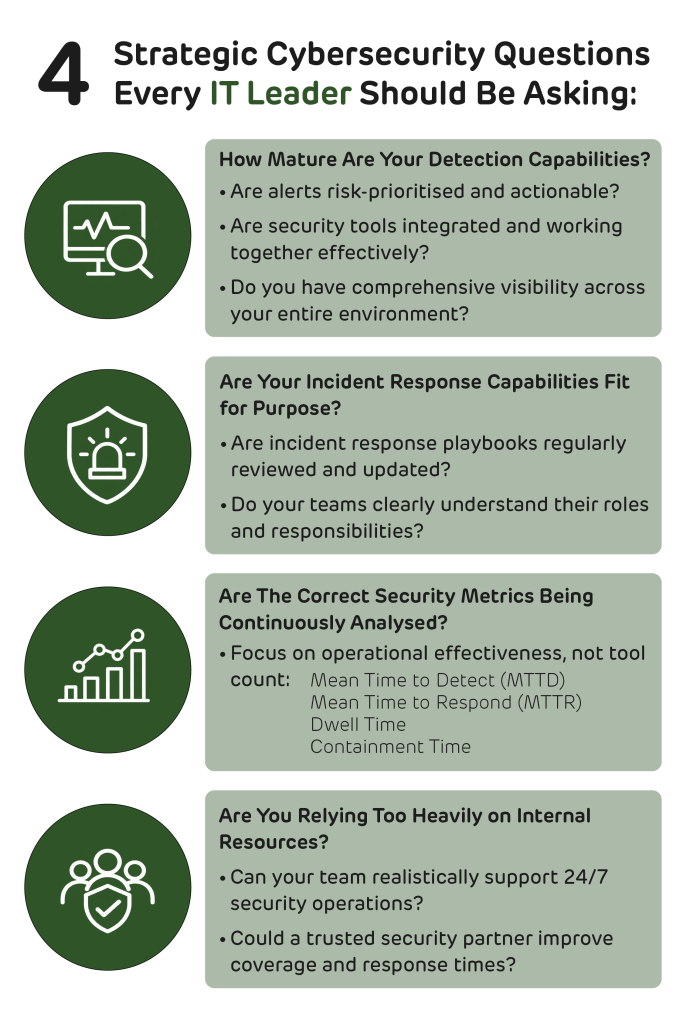 4 Strategic Cybersecurity Questions Every IT Leader Should Be Asking:

How Mature Are Your Detection Capabilities?
• Are alerts risk-prioritised and actionable?
• Are security tools integrated and working together effectively?
• Do you have comprehensive visibility across your entire environment?

Are Your Incident Response Capabilities Fit for Purpose?
• Are incident response playbooks regularly reviewed and updated?
• Do your teams clearly understand their roles and responsibilities?

Are The Correct Security Metrics Being Continuously Analysed?
• Focus on operational effectiveness, not tool count:
Mean Time to Detect (MTTD)
Mean Time to Respond (MTTR)
Dwell Time
Containment Time

Are You Relying Too Heavily on Internal Resources?
• Can your team realistically support 24/7 security operations?
• Could a trusted security partner improve coverage and response times?